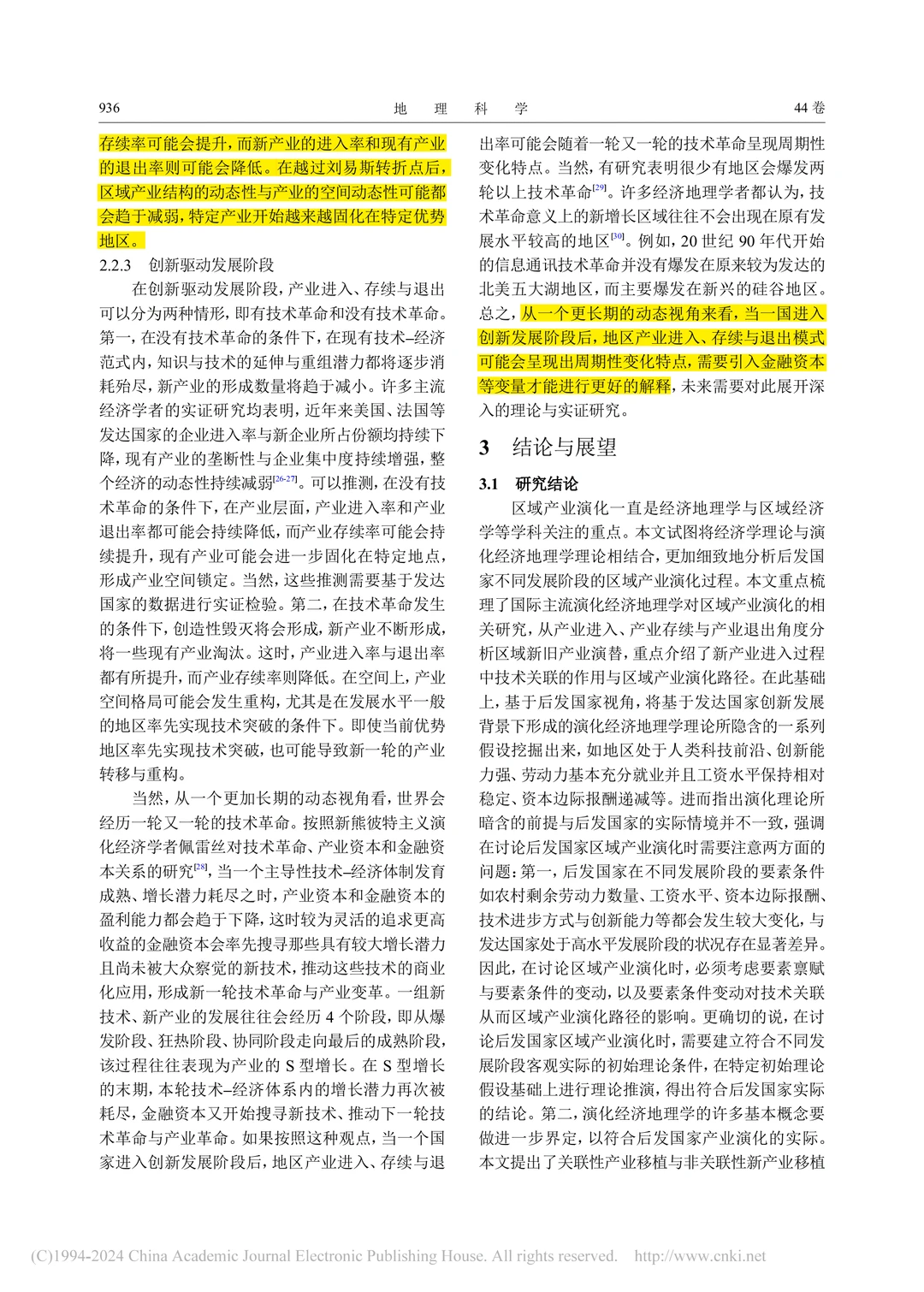 936 地 理 科 学 44卷

存续率可能会提升，而新产业的进入率和现有产业的退出率则可能会降低。在越过刘易斯转折点后，区域产业结构的动态性与产业的空间动态性可能都会趋于减弱，特定产业开始越来越固化在特定优势地区。

2.2.3 创新驱动发展阶段

在创新驱动发展阶段，产业进入、存续与退出可以分为两种情形，即有技术革命和没有技术革命。第一，在没有技术革命的条件下，在现有技术–经济范式内，知识与技术的延伸与重组潜力都将逐步消耗殆尽，新产业的形成数量将趋于减小。许多主流经济学者的实证研究均表明，近年来美国、法国等发达国家的企业进入率与新企业所占份额均持续下降，现有产业的垄断性与企业集中度持续增强，整个经济的动态性持续减弱$^{[26-27]}$。可以推测，在没有技术革命的条件下，在产业层面，产业进入率和产业退出率都可能会持续降低，而产业存续率可能会持续提升，现有产业可能会进一步固化在特定地点，形成产业空间锁定。当然，这些推测需要基于发达国家的数据进行实证检验。第二，在技术革命发生的条件下，创造性毁灭将会形成，新产业不断形成，将一些现有产业淘汰。这时，产业进入率与退出率都有所提升，而产业存续率则降低。在空间上，产业空间格局可能会发生重构，尤其是在发展水平一般的地区率先实现技术突破的条件下。即使当前优势地区率先实现技术突破，也可能导致新一轮的产业转移与重构。

当然，从一个更加长期的动态视角看，世界会经历一轮又一轮的技术革命。按照新熊彼特主义演化经济学者佩雷丝对技术革命、产业资本和金融资本关系的研究$^{[28]}$，当一个主导性技术–经济体制发育成熟、增长潜力耗尽之时，产业资本和金融资本的盈利能力都会趋于下降，这时较为灵活的追求更高收益的金融资本会率先搜寻那些具有较大增长潜力且尚未被大众察觉的新技术，推动这些技术的商业化应用，形成新一轮技术革命与产业变革。一组新技术、新产业的发展往往会经历4个阶段，即从爆发阶段、狂热阶段、协同阶段走向最后的成熟阶段，该过程往往表现为产业的S型增长。在S型增长的末期，本轮技术–经济体系内的增长潜力再次被耗尽，金融资本又开始搜寻新技术、推动下一轮技术革命与产业革命。如果按照这种观点，当一个国家进入创新发展阶段后，地区产业进入、存续与退出率可能会随着一轮又一轮的技术革命呈现周期性变化特点。当然，有研究表明很少有地区会爆发两轮以上技术革命$^{[29]}$。许多经济地理学者都认为，技术革命意义上的新增长区域往往不会出现在原有发展水平较高的地区$^{[30]}$。例如，20世纪90年代开始的信息通讯技术革命并没有爆发在原来较为发达的北美五大湖地区，而主要爆发在新兴的硅谷地区。总之，从一个更长期的动态视角来看，当一国进入创新发展阶段后，地区产业进入、存续与退出模式可能会呈现出周期性变化特点，需要引入金融资本等变量才能进行更好的解释，未来需要对此展开深入的理论与实证研究。

3 结论与展望

3.1 研究结论

区域产业演化一直是经济地理学与区域经济学等学科关注的重点。本文试图将经济学理论与演化经济地理学理论相结合，更加细致地分析后发国家不同发展阶段的区域产业演化过程。本文重点梳理了国际主流演化经济地理学对区域产业演化的相关研究，从产业进入、产业存续与产业退出角度分析区域新旧产业演替，重点介绍了新产业进入过程中技术关联的作用与区域产业演化路径。在此基础上，基于后发国家视角，将基于发达国家创新发展背景下形成的演化经济地理学理论所隐含的一系列假设挖掘出来，如地区处于人类科技前沿、创新能力强、劳动力基本充分就业并且工资水平保持相对稳定、资本边际报酬递减等。进而指出演化理论所暗含的前提与后发国家的实际情境并不一致，强调在讨论后发国家区域产业演化时需要注意两方面的问题：第一，后发国家在不同发展阶段的要素条件如农村剩余劳动力数量、工资水平、资本边际报酬、技术进步方式与创新能力等都会发生较大变化，与发达国家处于高水平发展阶段的状况存在显著差异。因此，在讨论区域产业演化时，必须考虑要素禀赋与要素条件的变动，以及要素条件变动对技术关联从而区域产业演化路径的影响。更确切的说，在讨论后发国家区域产业演化时，需要建立符合不同发展阶段客观实际的初始理论条件，在特定初始理论假设基础上进行理论推演，得出符合后发国家实际的结论。第二，演化经济地理学的许多基本概念要做进一步界定，以符合后发国家产业演化的实际。本文提出了关联性产业移植与非关联性新产业移植

(C)1994-2024 China Academic Journal Electronic Publishing House. All rights reserved. http://www.cnki.net